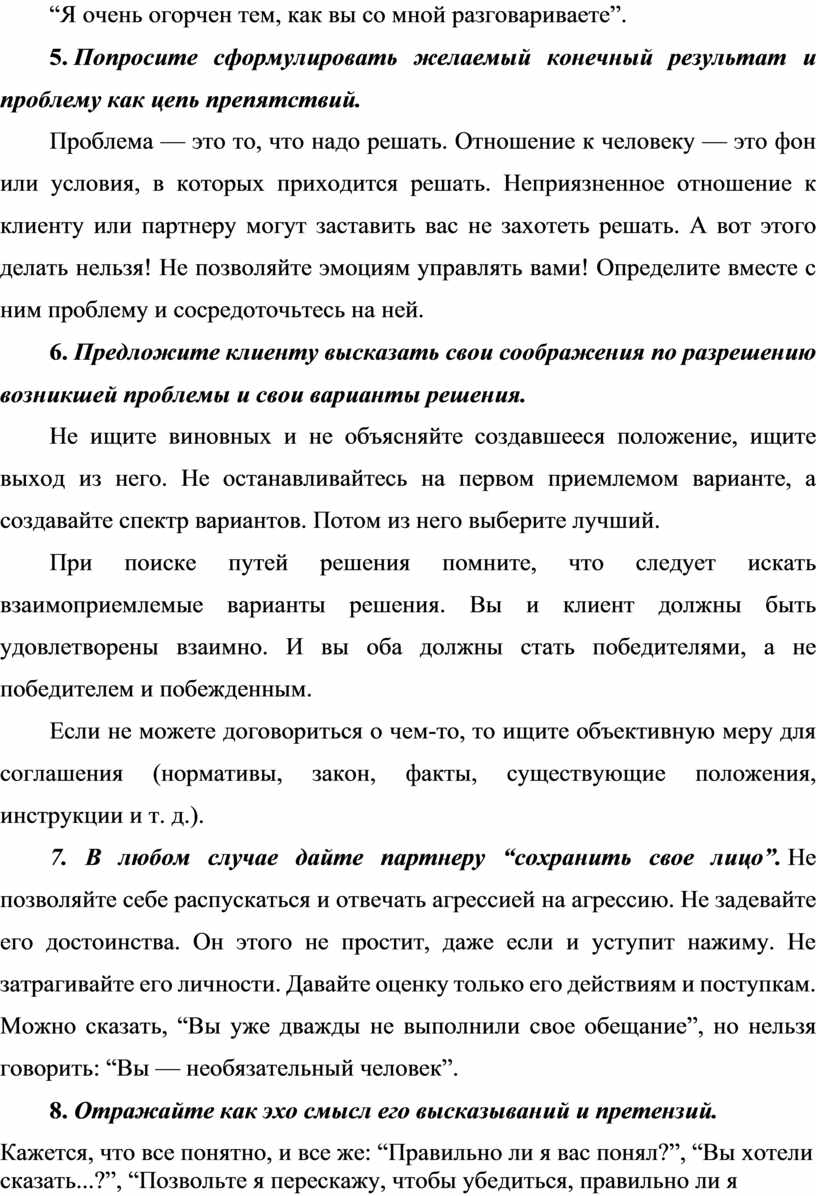 “Я очень огорчен тем, как вы со мной разговариваете”.

5. Попросите сформулировать желаемый конечный результат и проблему как цепь препятствий.

Проблема — это то, что надо решать. Отношение к человеку — это фон или условия, в которых приходится решать. Неприязненное отношение к клиенту или партнеру могут заставить вас не захотеть решать. А вот этого делать нельзя! Не позволяйте эмоциям управлять вами! Определите вместе с ним проблему и сосредоточьтесь на ней.

6. Предложите клиенту высказать свои соображения по разрешению возникшей проблемы и свои варианты решения.

Не ищите виновных и не объясняйте создавшееся положение, ищите выход из него. Не останавливайтесь на первом приемлемом варианте, а создавайте спектр вариантов. Потом из него выберите лучший.

При поиске путей решения помните, что следует искать взаимоприемлемые варианты решения. Вы и клиент должны быть удовлетворены взаимно. И вы оба должны стать победителями, а не победителем и побежденным.

Если не можете договориться о чем-то, то ищите объективную меру для соглашения (нормативы, закон, факты, существующие положения, инструкции и т. д.).

7. В любом случае дайте партнеру “сохранить свое лицо”. Не позволяйте себе распускаться и отвечать агрессией на агрессию. Не задевайте его достоинства. Он этого не простит, даже если и уступит нажиму. Не затрагивайте его личности. Давайте оценку только его действиям и поступкам. Можно сказать, “Вы уже дважды не выполнили свое обещание”, но нельзя говорить: “Вы — необязательный человек”.

8. Отражайте как эхо смысл его высказываний и претензий.

Кажется, что все понятно, и все же: “Правильно ли я вас понял?”, “Вы хотели сказать...?”, “Позвольте я перескажу, чтобы убедиться, правильно ли я